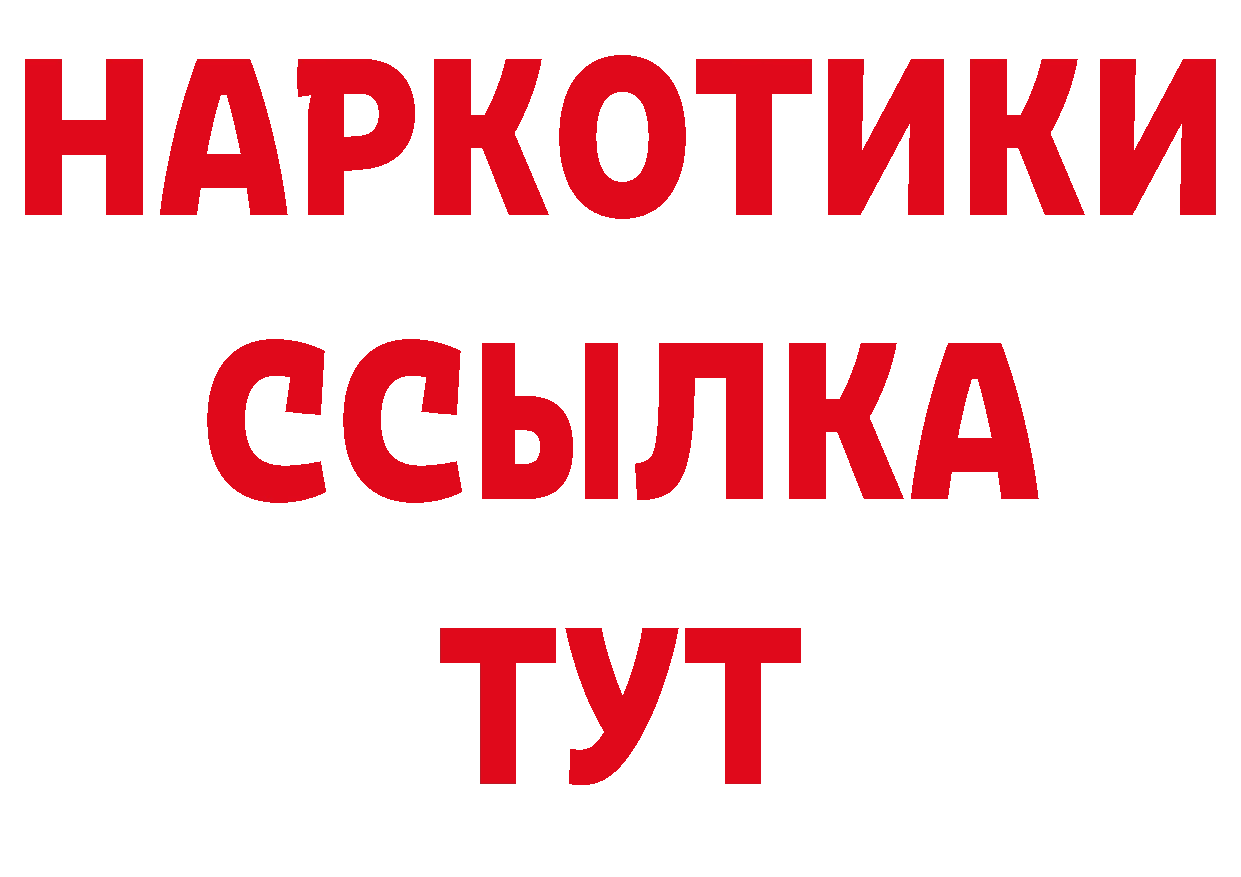 НАРКОТИКИ ССЫЛКА ТУТ